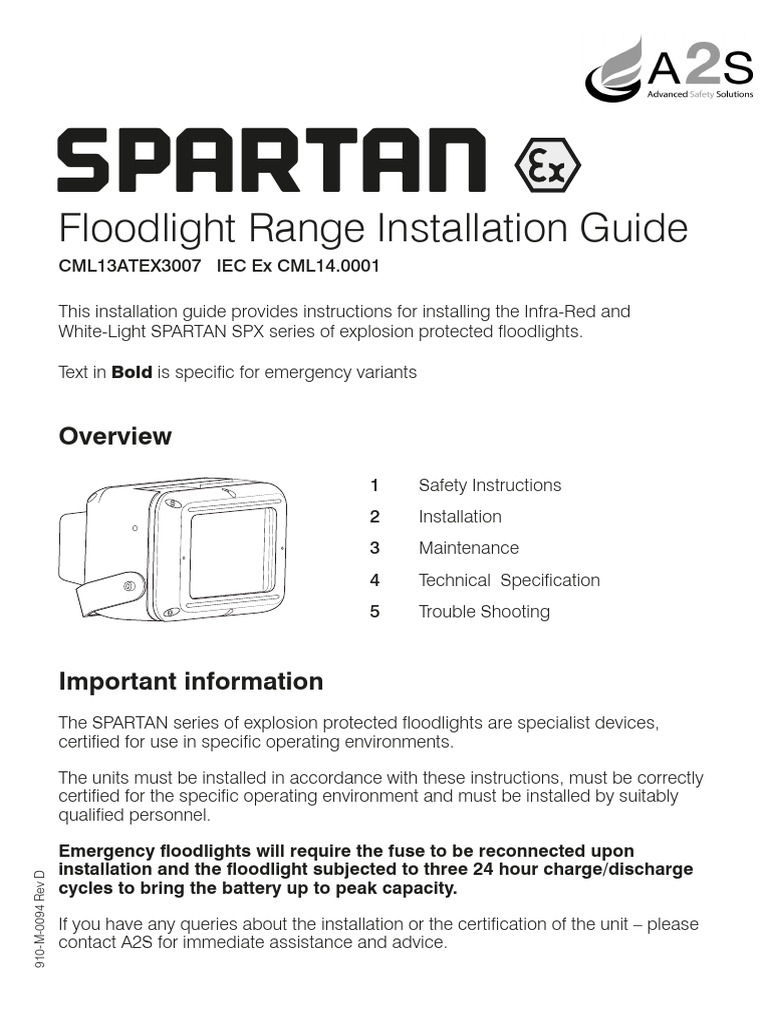 A2S
Advanced Safety Solutions

SPARTAN Ex

Floodlight Range Installation Guide

CML13ATEX3007 IEC Ex CML14.0001

This installation guide provides instructions for installing the Infra-Red and White-Light SPARTAN SPX series of explosion protected floodlights.

Text in Bold is specific for emergency variants

Overview

1 Safety Instructions
2 Installation
3 Maintenance
4 Technical Specification
5 Trouble Shooting

Important information

The SPARTAN series of explosion protected floodlights are specialist devices, certified for use in specific operating environments.

The units must be installed in accordance with these instructions, must be correctly certified for the specific operating environment and must be installed by suitably qualified personnel.

Emergency floodlights will require the fuse to be reconnected upon installation and the floodlight subjected to three 24 hour charge/discharge cycles to bring the battery up to peak capacity.

If you have any queries about the installation or the certification of the unit – please contact A2S for immediate assistance and advice.

910-M-0094 Rev D